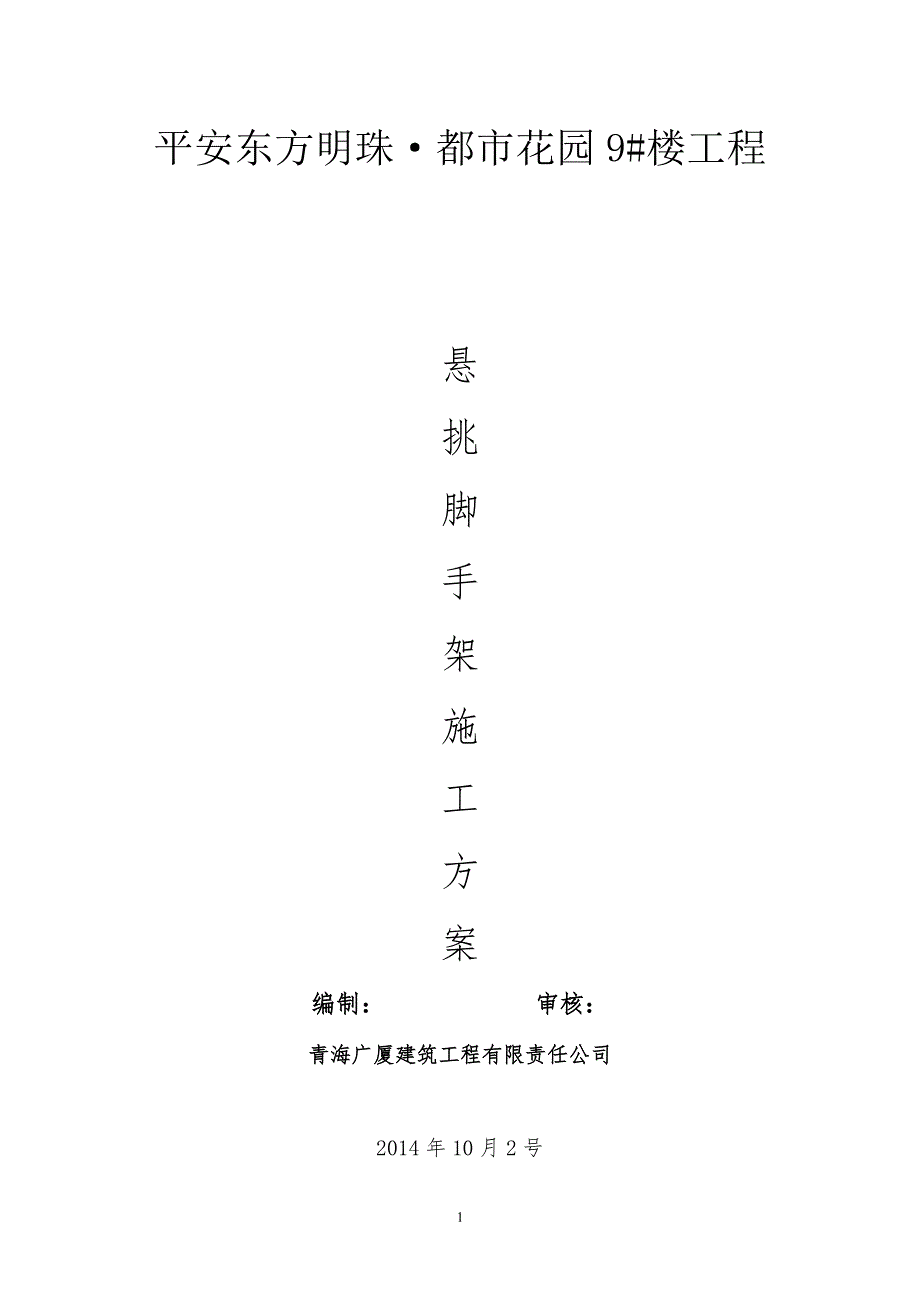 平安东方明珠·都市花园 9#楼工程

悬
挑
脚
手
架
施
工
方
案

编制：　　　　　　审核：

青海广厦建筑工程有限责任公司

2014 年 10 月 2 号

1